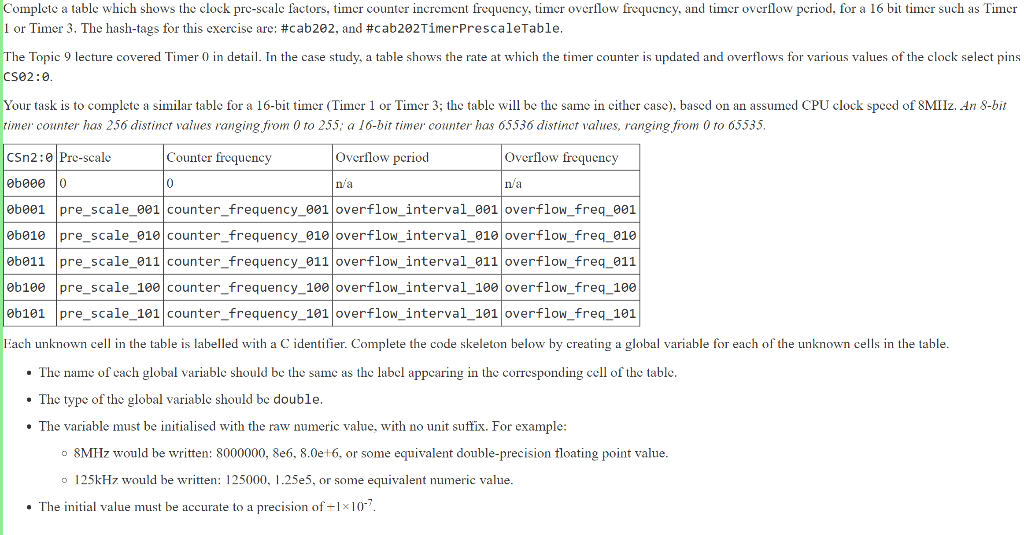 Complete a table which shows the clock pre-scale factors, timer counter increment frequency, timer overflow frequency, and timer overflow period, for a 16 bit timer such as Timer 1 or Timer 3. The hash-tags for this exercise are: #cab202, and #cab202TimerPrescaleTable.

The Topic 9 lecture covered Timer 0 in detail. In the case study, a table shows the rate at which the timer counter is updated and overflows for various values of the clock select pins CS02:0.

Your task is to complete a similar table for a 16-bit timer (Timer 1 or Timer 3; the table will be the same in either case), based on an assumed CPU clock speed of 8MHz. An 8-bit timer counter has 256 distinct values ranging from 0 to 255; a 16-bit timer counter has 65536 distinct values, ranging from 0 to 65535.

| CSn2:0 | Pre-scale | Counter frequency | Overflow period | Overflow frequency |
|---|---|---|---|---|
| 0b000 | 0 | 0 | n/a | n/a |
| 0b001 | pre_scale_001 | counter_frequency_001 | overflow_interval_001 | overflow_freq_001 |
| 0b010 | pre_scale_010 | counter_frequency_010 | overflow_interval_010 | overflow_freq_010 |
| 0b011 | pre_scale_011 | counter_frequency_011 | overflow_interval_011 | overflow_freq_011 |
| 0b100 | pre_scale_100 | counter_frequency_100 | overflow_interval_100 | overflow_freq_100 |
| 0b101 | pre_scale_101 | counter_frequency_101 | overflow_interval_101 | overflow_freq_101 |

Each unknown cell in the table is labelled with a C identifier. Complete the code skeleton below by creating a global variable for each of the unknown cells in the table.

• The name of each global variable should be the same as the label appearing in the corresponding cell of the table.
• The type of the global variable should be double.
• The variable must be initialised with the raw numeric value, with no unit suffix. For example:
  ◦ 8MHz would be written: 8000000, 8e6, 8.0e+6, or some equivalent double-precision floating point value.
  ◦ 125kHz would be written: 125000, 1.25e5, or some equivalent numeric value.
• The initial value must be accurate to a precision of $\pm1\times10^{-7}$.